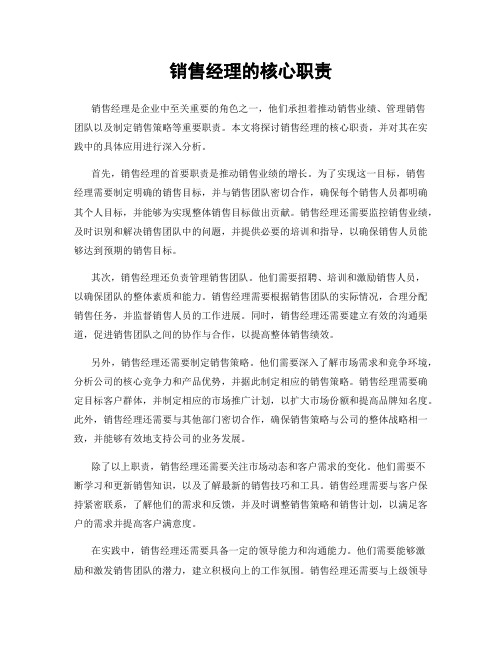 销售经理的核心职责

销售经理是企业中至关重要的角色之一，他们承担着推动销售业绩、管理销售团队以及制定销售策略等重要职责。本文将探讨销售经理的核心职责，并对其在实践中的具体应用进行深入分析。

首先，销售经理的首要职责是推动销售业绩的增长。为了实现这一目标，销售经理需要制定明确的销售目标，并与销售团队密切合作，确保每个销售人员都明确其个人目标，并能够为实现整体销售目标做出贡献。销售经理还需要监控销售业绩，及时识别和解决销售团队中的问题，并提供必要的培训和指导，以确保销售人员能够达到预期的销售目标。

其次，销售经理还负责管理销售团队。他们需要招聘、培训和激励销售人员，以确保团队的整体素质和能力。销售经理需要根据销售团队的实际情况，合理分配销售任务，并监督销售人员的工作进展。同时，销售经理还需要建立有效的沟通渠道，促进销售团队之间的协作与合作，以提高整体销售绩效。

另外，销售经理还需要制定销售策略。他们需要深入了解市场需求和竞争环境，分析公司的核心竞争力和产品优势，并据此制定相应的销售策略。销售经理需要确定目标客户群体，并制定相应的市场推广计划，以扩大市场份额和提高品牌知名度。此外，销售经理还需要与其他部门密切合作，确保销售策略与公司的整体战略相一致，并能够有效地支持公司的业务发展。

除了以上职责，销售经理还需要关注市场动态和客户需求的变化。他们需要不断学习和更新销售知识，以及了解最新的销售技巧和工具。销售经理需要与客户保持紧密联系，了解他们的需求和反馈，并及时调整销售策略和销售计划，以满足客户的需求并提高客户满意度。

在实践中，销售经理还需要具备一定的领导能力和沟通能力。他们需要能够激励和激发销售团队的潜力，建立积极向上的工作氛围。销售经理还需要与上级领导